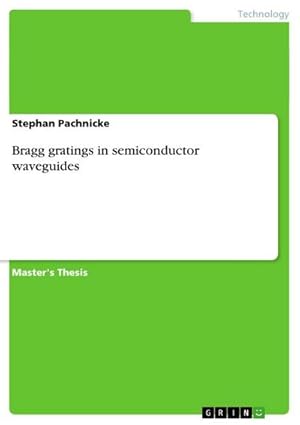 Technology

Stephan Pachnicke

Bragg gratings in semiconductor waveguides

Master's Thesis

GRIN